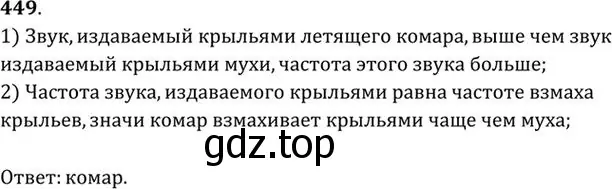 449.
1) Звук, издаваемый крыльями летящего комара, выше чем звук издаваемый крыльями мухи, частота этого звука больше;
2) Частота звука, издаваемого крыльями равна частоте взмаха крыльев, значи комар взмахивает крыльями чаще чем муха;

gdz.top

Ответ: комар.